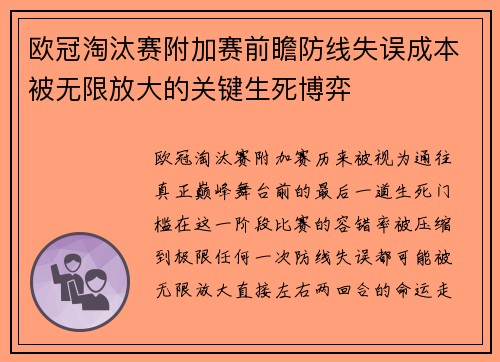 欧冠淘汰赛附加赛前瞻防线失误成本被无限放大的关键生死博弈

欧冠淘汰赛附加赛历来被视为通往真正巅峰舞台前的最后一道生死门槛在这一阶段比赛的容错率被压缩到极限任何一次防线失误都可能被无限放大直接左右两回合的命运走